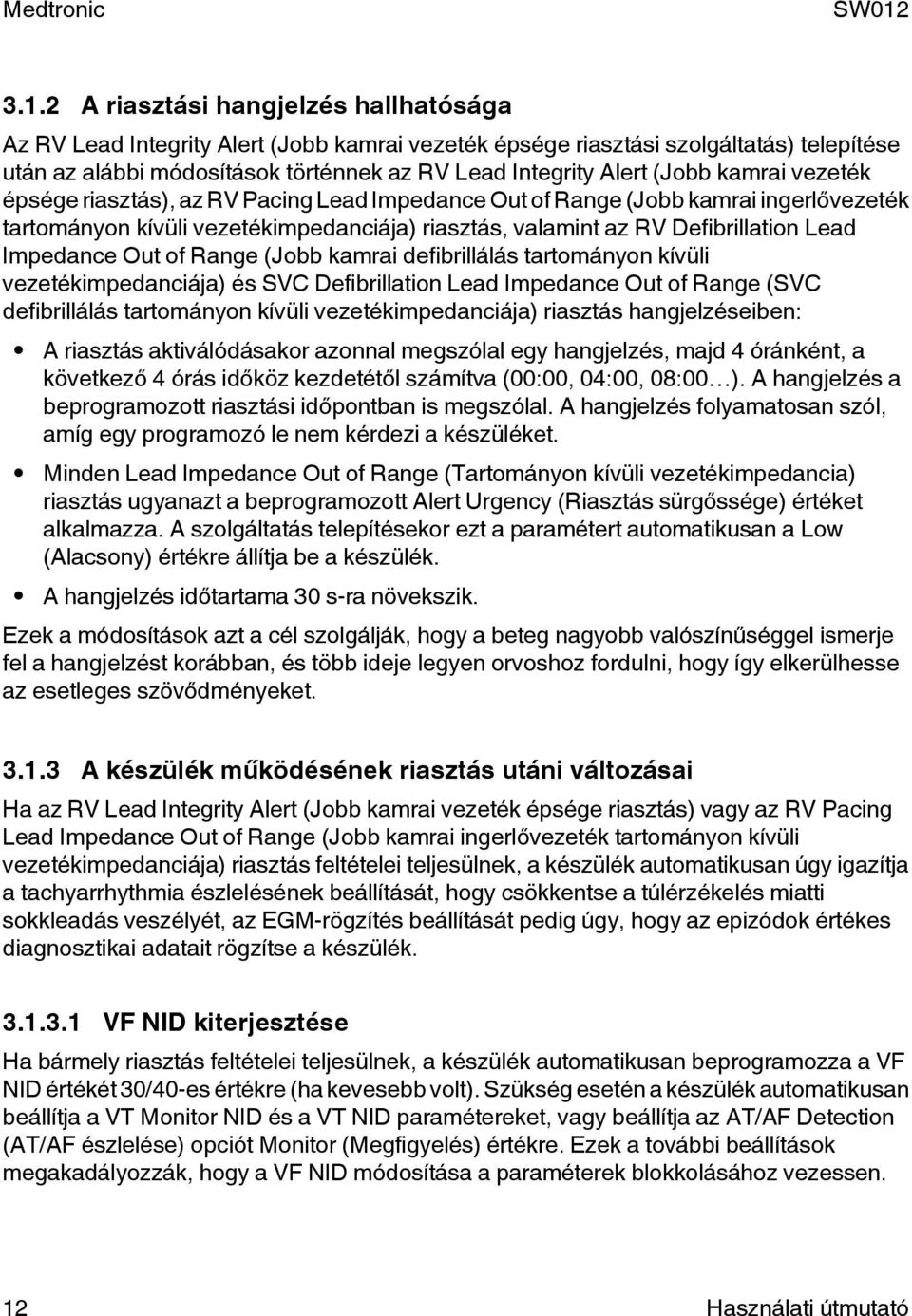 Medtronic SW012

3.1.2 A riasztási hangjelzés hallhatósága

Az RV Lead Integrity Alert (Jobb kamrai vezeték épsége riasztási szolgáltatás) telepítése után az alábbi módosítások történnek az RV Lead Integrity Alert (Jobb kamrai vezeték épsége riasztás), az RV Pacing Lead Impedance Out of Range (Jobb kamrai ingerlővezeték tartományon kívüli vezetékimpedanciája) riasztás, valamint az RV Defibrillation Lead Impedance Out of Range (Jobb kamrai defibrillálás tartományon kívüli vezetékimpedanciája) és SVC Defibrillation Lead Impedance Out of Range (SVC defibrillálás tartományon kívüli vezetékimpedanciája) riasztás hangjelzéseiben:

• A riasztás aktiválódásakor azonnal megszólal egy hangjelzés, majd 4 óránként, a következő 4 órás időköz kezdetétől számítva (00:00, 04:00, 08:00…). A hangjelzés a beprogramozott riasztási időpontban is megszólal. A hangjelzés folyamatosan szól, amíg egy programozó le nem kérdezi a készüléket.

• Minden Lead Impedance Out of Range (Tartományon kívüli vezetékimpedancia) riasztás ugyanazt a beprogramozott Alert Urgency (Riasztás sürgőssége) értéket alkalmazza. A szolgáltatás telepítésekor ezt a paramétert automatikusan a Low (Alacsony) értékre állítja be a készülék.

• A hangjelzés időtartama 30 s-ra növekszik.

Ezek a módosítások azt a cél szolgálják, hogy a beteg nagyobb valószínűséggel ismerje fel a hangjelzést korábban, és több ideje legyen orvoshoz fordulni, hogy így elkerülhesse az esetleges szövődményeket.

3.1.3 A készülék működésének riasztás utáni változásai

Ha az RV Lead Integrity Alert (Jobb kamrai vezeték épsége riasztás) vagy az RV Pacing Lead Impedance Out of Range (Jobb kamrai ingerlővezeték tartományon kívüli vezetékimpedanciája) riasztás feltételei teljesülnek, a készülék automatikusan úgy igazítja a tachyarrhythmia észlelésének beállítását, hogy csökkentse a túlérzékelés miatti sokkleadás veszélyét, az EGM-rögzítés beállítását pedig úgy, hogy az epizódok értékes diagnosztikai adatait rögzítse a készülék.

3.1.3.1 VF NID kiterjesztése

Ha bármely riasztás feltételei teljesülnek, a készülék automatikusan beprogramozza a VF NID értékét 30/40-es értékre (ha kevesebb volt). Szükség esetén a készülék automatikusan beállítja a VT Monitor NID és a VT NID paramétereket, vagy beállítja az AT/AF Detection (AT/AF észlelése) opciót Monitor (Megfigyelés) értékre. Ezek a további beállítások megakadályozzák, hogy a VF NID módosítása a paraméterek blokkolásához vezessen.

12 Használati útmutató